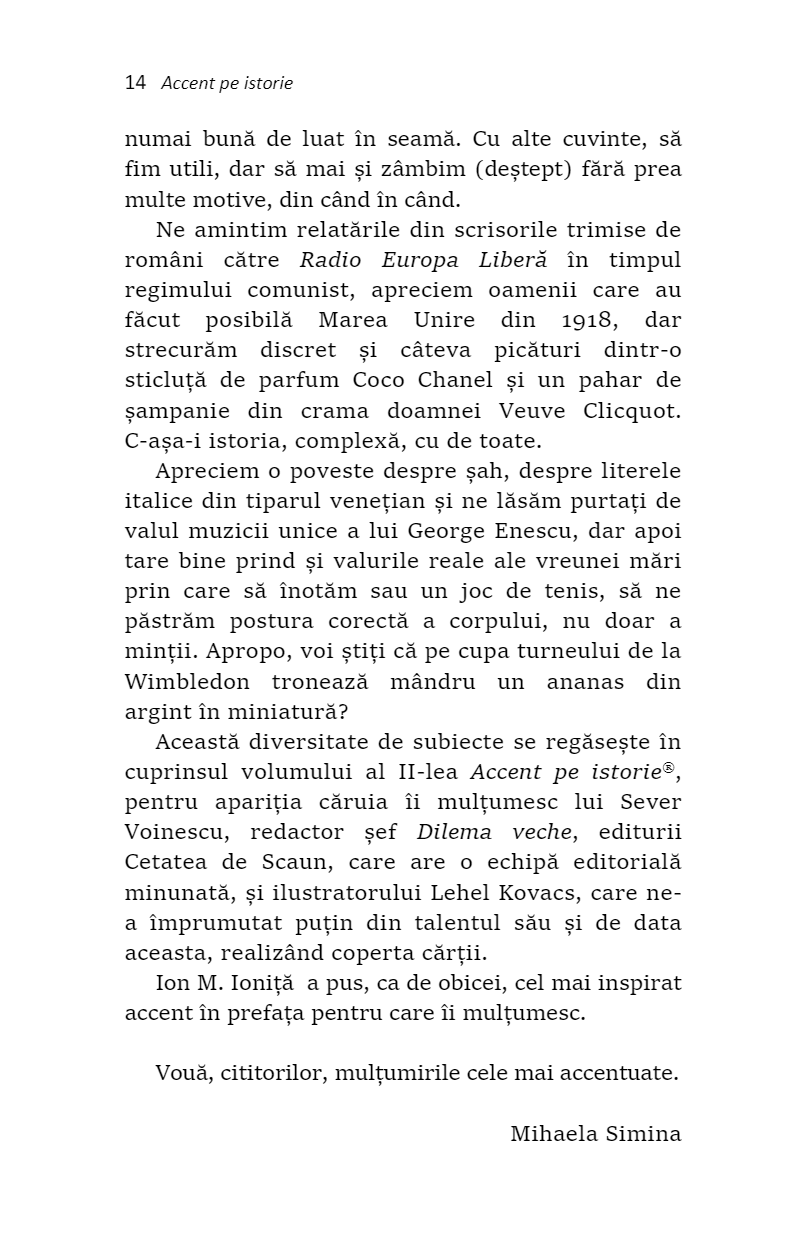 14 Accent pe istorie

numai bună de luat în seamă. Cu alte cuvinte, să fim utili, dar să mai și zâmbim (deștept) fără prea multe motive, din când în când.

Ne amintim relatările din scrisorile trimise de români către Radio Europa Liberă în timpul regimului comunist, apreciem oamenii care au făcut posibilă Marea Unire din 1918, dar strecurăm discret și câteva picături dintr-o sticluță de parfum Coco Chanel și un pahar de șampanie din crama doamnei Veuve Clicquot. C-așa-i istoria, complexă, cu de toate.

Apreciem o poveste despre șah, despre literele italice din tiparul venețian și ne lăsăm purtați de valul muzicii unice a lui George Enescu, dar apoi tare bine prind și valurile reale ale vreunei mări prin care să înotăm sau un joc de tenis, să ne păstrăm postura corectă a corpului, nu doar a minții. Apropo, voi știți că pe cupa turneului de la Wimbledon tronează mândru un ananas din argint în miniatură?

Această diversitate de subiecte se regăsește în cuprinsul volumului al II-lea Accent pe istorie®, pentru apariția căruia îi mulțumesc lui Sever Voinescu, redactor șef Dilema veche, editurii Cetatea de Scaun, care are o echipă editorială minunată, și ilustratorului Lehel Kovacs, care ne-a împrumutat puțin din talentul său și de data aceasta, realizând coperta cărții.

Ion M. Ioniță a pus, ca de obicei, cel mai inspirat accent în prefața pentru care îi mulțumesc.

Vouă, cititorilor, mulțumirile cele mai accentuate.

Mihaela Simina